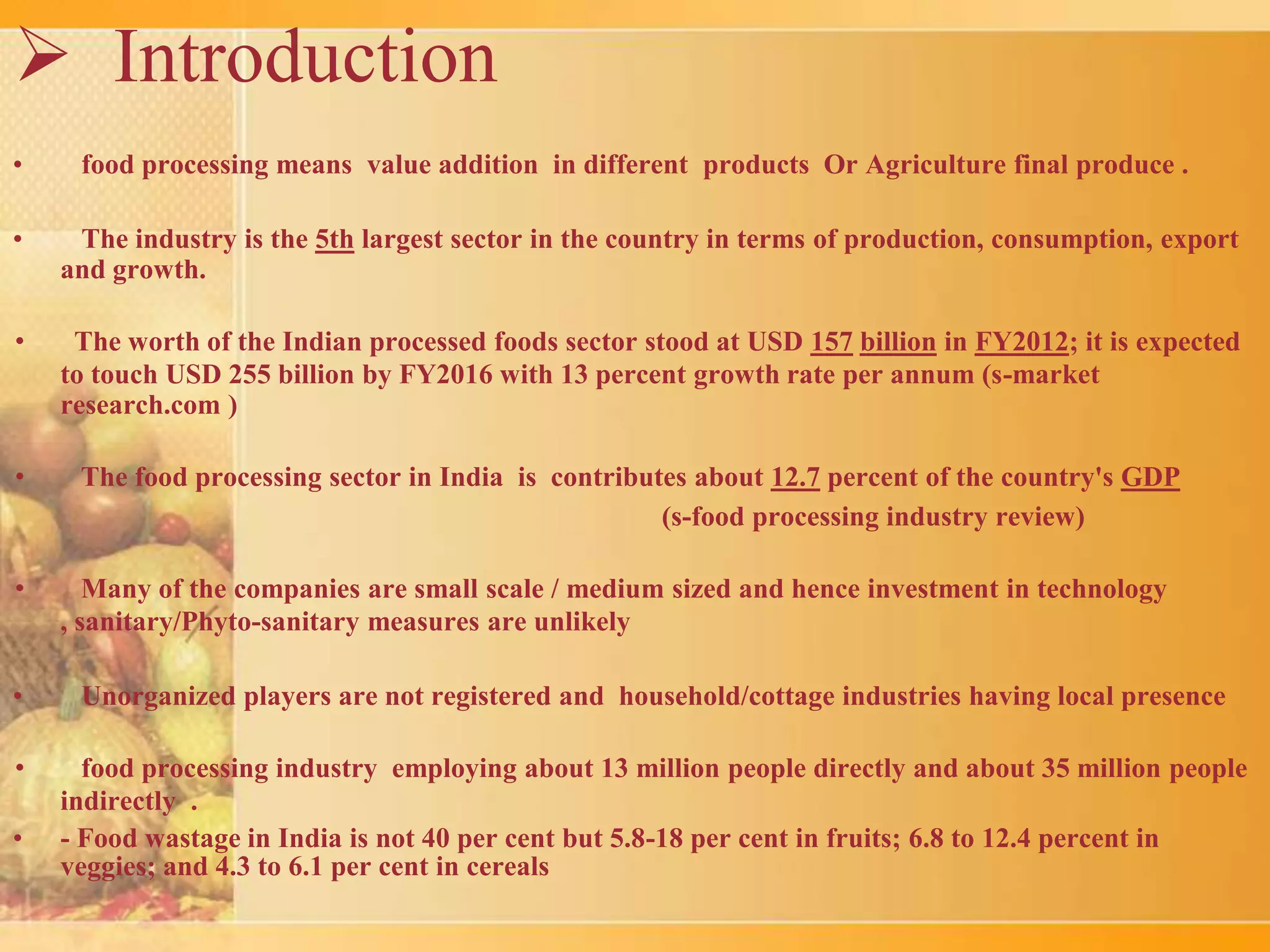 ➢ Introduction

• food processing means value addition in different products Or Agriculture final produce .

• The industry is the 5th largest sector in the country in terms of production, consumption, export and growth.

• The worth of the Indian processed foods sector stood at USD 157 billion in FY2012; it is expected to touch USD 255 billion by FY2016 with 13 percent growth rate per annum (s-market research.com )

• The food processing sector in India is contributes about 12.7 percent of the country's GDP (s-food processing industry review)

• Many of the companies are small scale / medium sized and hence investment in technology , sanitary/Phyto-sanitary measures are unlikely

• Unorganized players are not registered and household/cottage industries having local presence

• food processing industry employing about 13 million people directly and about 35 million people indirectly .

• - Food wastage in India is not 40 per cent but 5.8-18 per cent in fruits; 6.8 to 12.4 percent in veggies; and 4.3 to 6.1 per cent in cereals